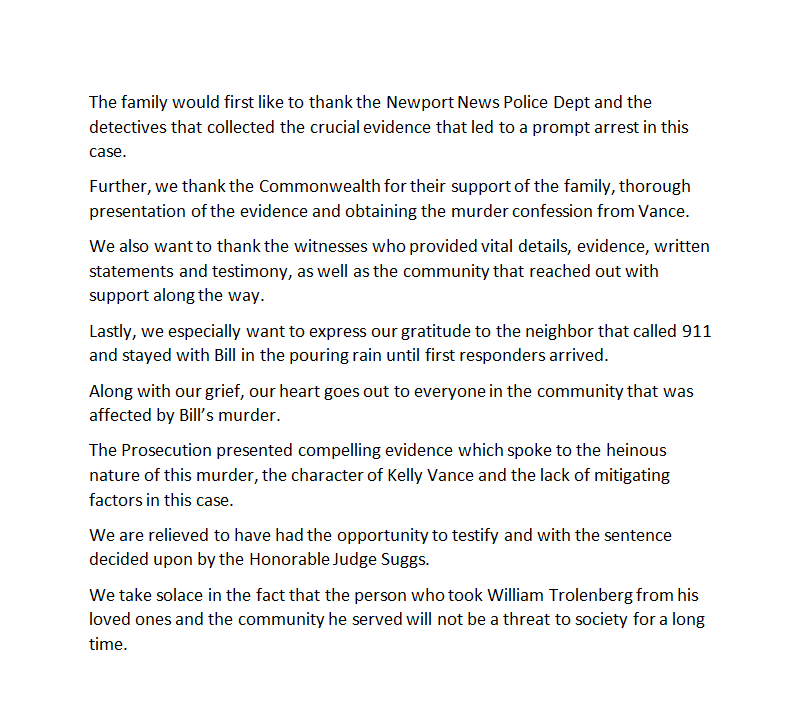 The family would first like to thank the Newport News Police Dept and the detectives that collected the crucial evidence that led to a prompt arrest in this case.

Further, we thank the Commonwealth for their support of the family, thorough presentation of the evidence and obtaining the murder confession from Vance.

We also want to thank the witnesses who provided vital details, evidence, written statements and testimony, as well as the community that reached out with support along the way.

Lastly, we especially want to express our gratitude to the neighbor that called 911 and stayed with Bill in the pouring rain until first responders arrived.

Along with our grief, our heart goes out to everyone in the community that was affected by Bill's murder.

The Prosecution presented compelling evidence which spoke to the heinous nature of this murder, the character of Kelly Vance and the lack of mitigating factors in this case.

We are relieved to have had the opportunity to testify and with the sentence decided upon by the Honorable Judge Suggs.

We take solace in the fact that the person who took William Trolenberg from his loved ones and the community he served will not be a threat to society for a long time.